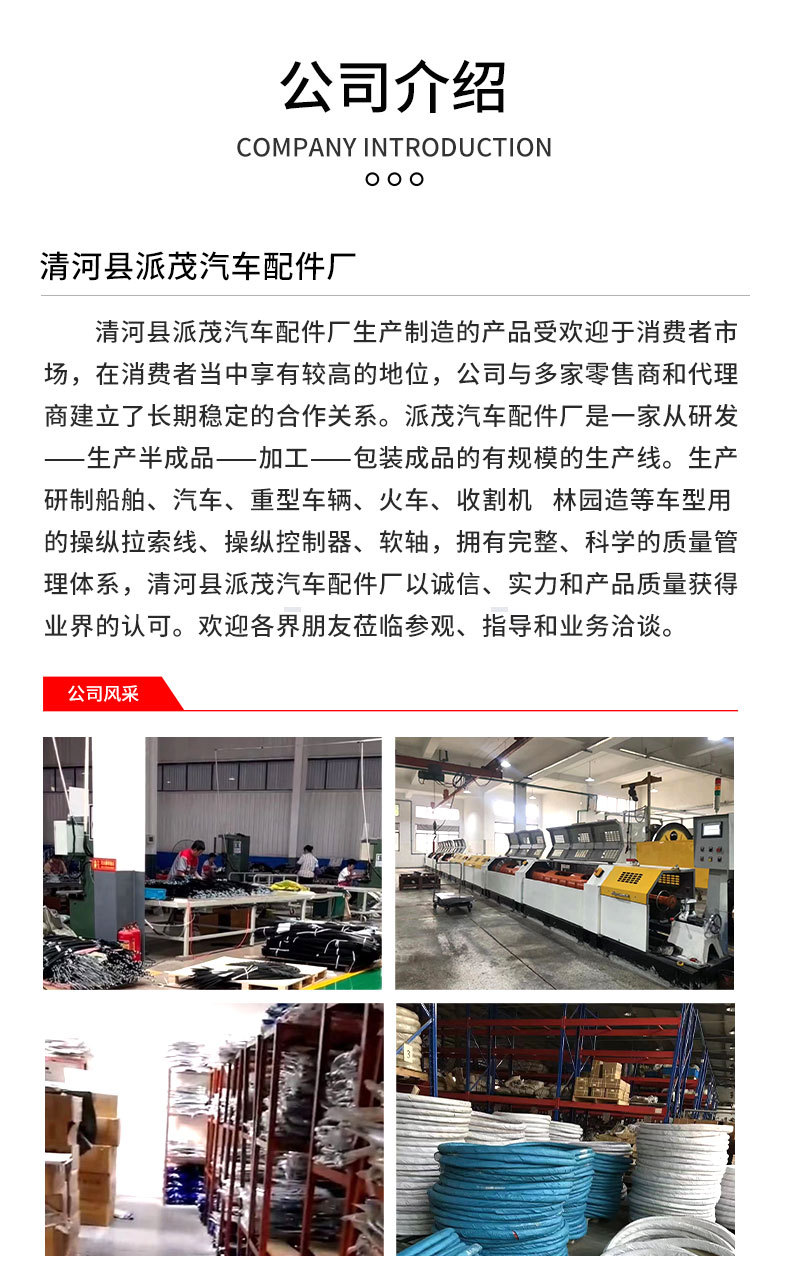 公司介绍

COMPANY INTRODUCTION

清河县派茂汽车配件厂

清河县派茂汽车配件厂生产制造的产品受欢迎于消费者市场，在消费者当中享有较高的地位，公司与多家零售商和代理商建立了长期稳定的合作关系。派茂汽车配件厂是一家从研发——生产半成品——加工——包装成品的有规模的生产线。生产研制船舶、汽车、重型车辆、火车、收割机 林园造等车型用的操纵拉索线、操纵控制器、软轴，拥有完整、科学的质量管理体系，清河县派茂汽车配件厂以诚信、实力和产品质量获得业界的认可。欢迎各界朋友莅临参观、指导和业务洽谈。

公司风采